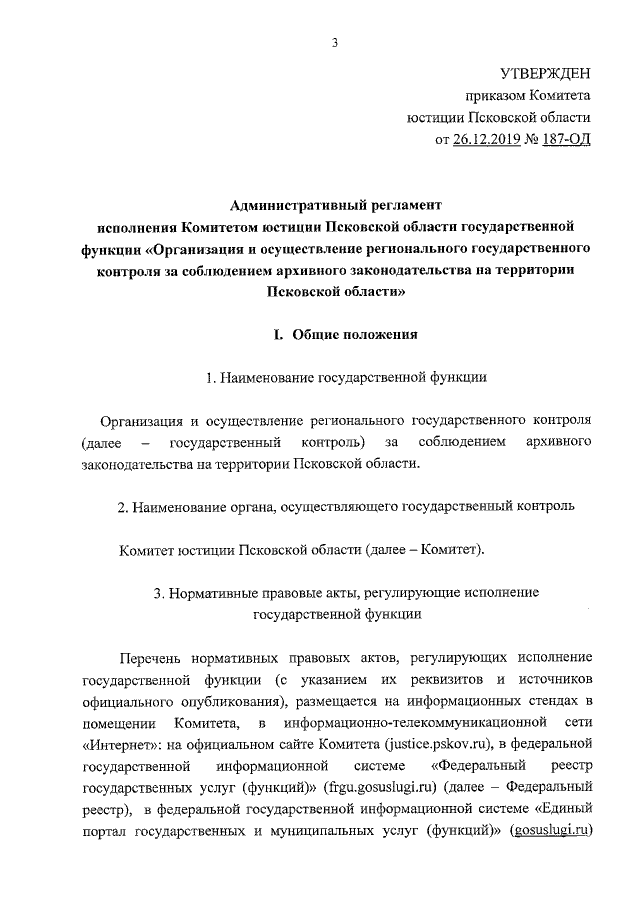 3

УТВЕРЖДЕН
приказом Комитета
юстиции Псковской области
от 26.12.2019 № 187-ОД

Административный регламент
исполнения Комитетом юстиции Псковской области государственной функции «Организация и осуществление регионального государственного контроля за соблюдением архивного законодательства на территории Псковской области»

I. Общие положения

1. Наименование государственной функции

Организация и осуществление регионального государственного контроля (далее – государственный контроль) за соблюдением архивного законодательства на территории Псковской области.

2. Наименование органа, осуществляющего государственный контроль

Комитет юстиции Псковской области (далее – Комитет).

3. Нормативные правовые акты, регулирующие исполнение государственной функции

Перечень нормативных правовых актов, регулирующих исполнение государственной функции (с указанием их реквизитов и источников официального опубликования), размещается на информационных стендах в помещении Комитета, в информационно-телекоммуникационной сети «Интернет»: на официальном сайте Комитета (justice.pskov.ru), в федеральной государственной информационной системе «Федеральный реестр государственных услуг (функций)» (frgu.gosuslugi.ru) (далее – Федеральный реестр), в федеральной государственной информационной системе «Единый портал государственных и муниципальных услуг (функций)» (gosuslugi.ru)